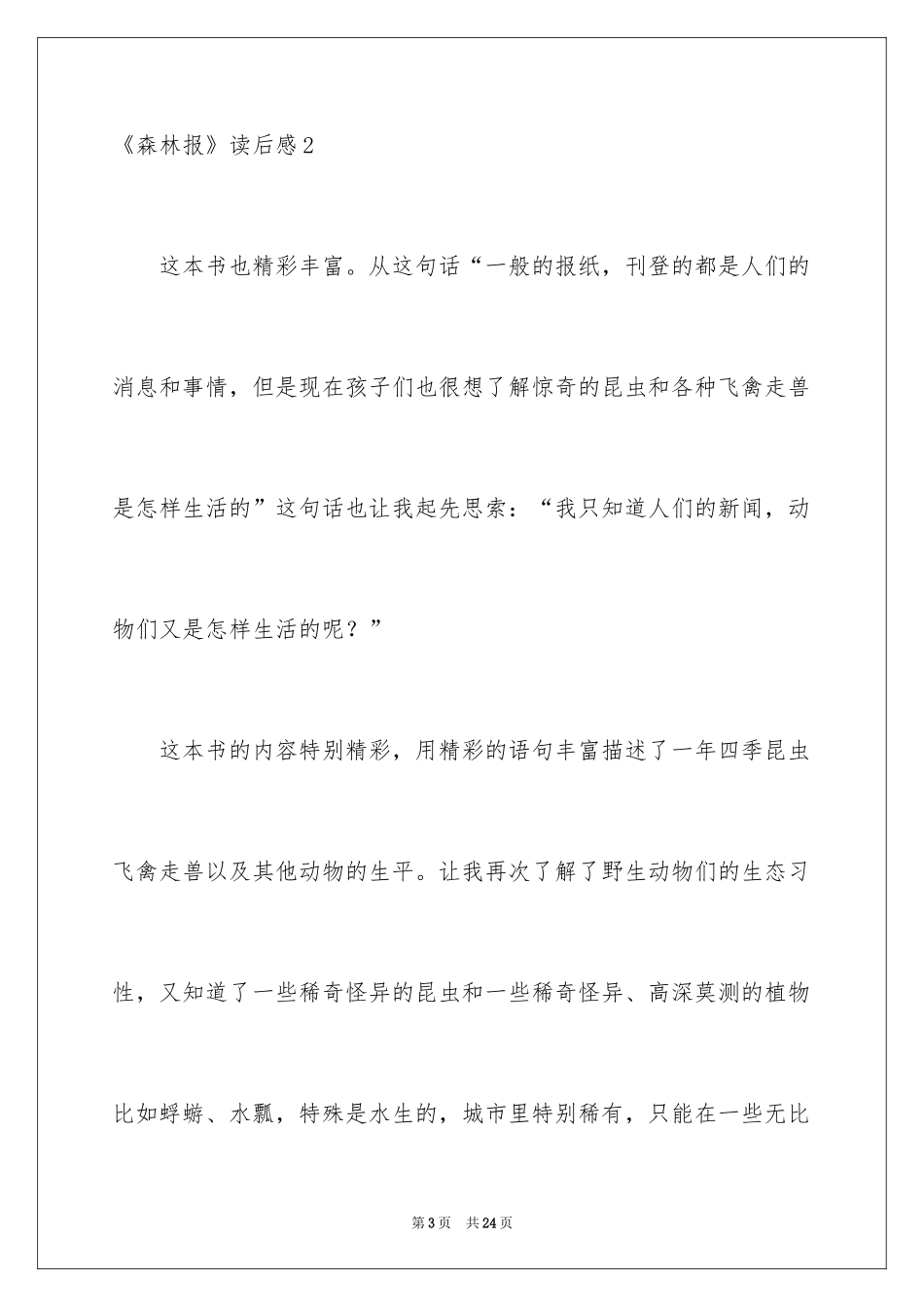 《森林报》读后感2

这本书也精彩丰富。从这句话“一般的报纸，刊登的都是人们的消息和事情，但是现在孩子们也很想了解惊奇的昆虫和各种飞禽走兽是怎样生活的”这句话也让我起先思索：“我只知道人们的新闻，动物们又是怎样生活的呢？”

这本书的内容特别精彩，用精彩的语句丰富描述了一年四季昆虫飞禽走兽以及其他动物的生平。让我再次了解了野生动物们的生态习性，又知道了一些稀奇怪异的昆虫和一些稀奇怪异、高深莫测的植物比如蜉蝣、水瓢，特殊是水生的，城市里特别稀有，只能在一些无比

第3页　共24页